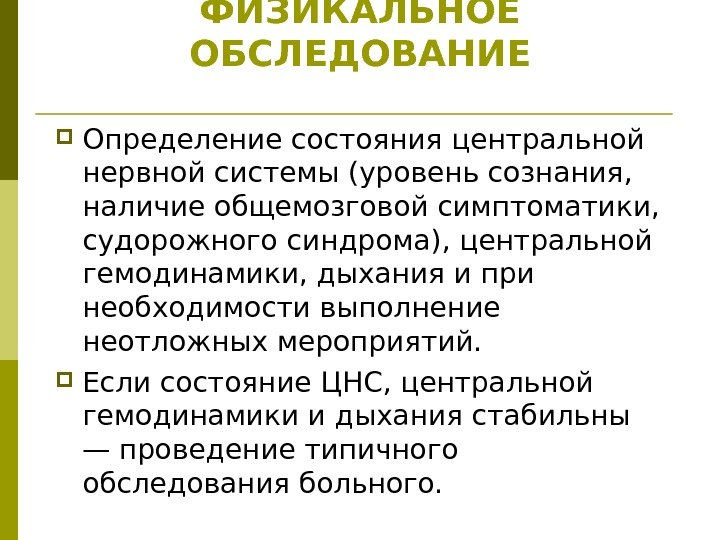 ФИЗИКАЛЬНОЕ ОБСЛЕДОВАНИЕ

Определение состояния центральной нервной системы (уровень сознания, наличие общемозговой симптоматики, судорожного синдрома), центральной гемодинамики, дыхания и при необходимости выполнение неотложных мероприятий.

Если состояние ЦНС, центральной гемодинамики и дыхания стабильны — проведение типичного обследования больного.